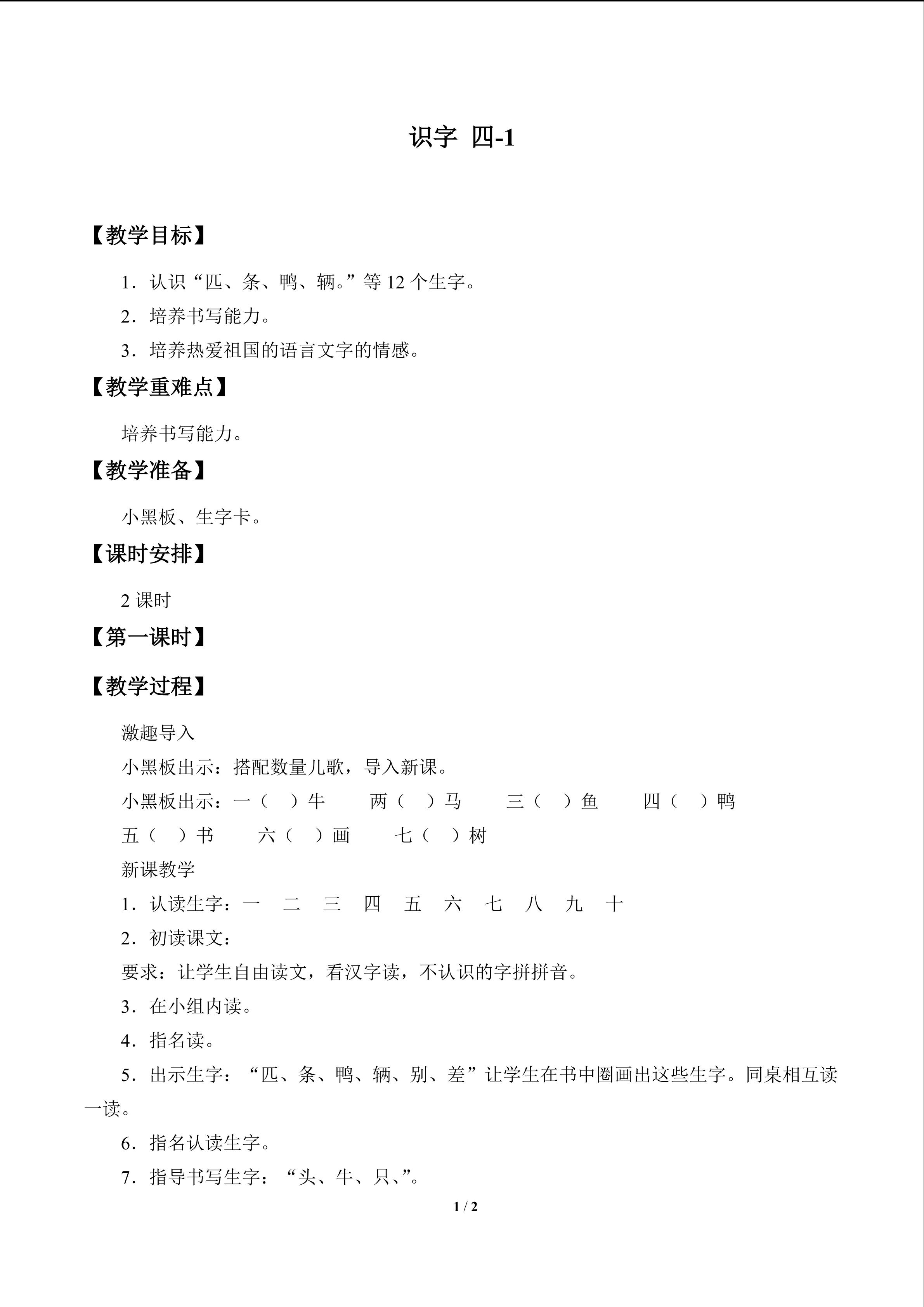 识字 四-1

【教学目标】

1.认识“匹、条、鸭、辆。”等12个生字。

2.培养书写能力。

3.培养热爱祖国的语言文字的情感。

【教学重难点】

培养书写能力。

【教学准备】

小黑板、生字卡。

【课时安排】

2课时

【第一课时】

【教学过程】

激趣导入

小黑板出示：搭配数量儿歌，导入新课。

小黑板出示：一（ ）牛 两（ ）马 三（ ）鱼 四（ ）鸭

五（ ）书 六（ ）画 七（ ）树

新课教学

1.认读生字：一 二 三 四 五 六 七 八 九 十

2.初读课文：

要求：让学生自由读文，看汉字读，不认识的字拼拼音。

3.在小组内读。

4.指名读。

5.出示生字：“匹、条、鸭、辆、别、差”让学生在书中圈画出这些生字。同桌相互读一读。

6.指名认读生字。

7.指导书写生字：“头、牛、只、”。

1 / 2